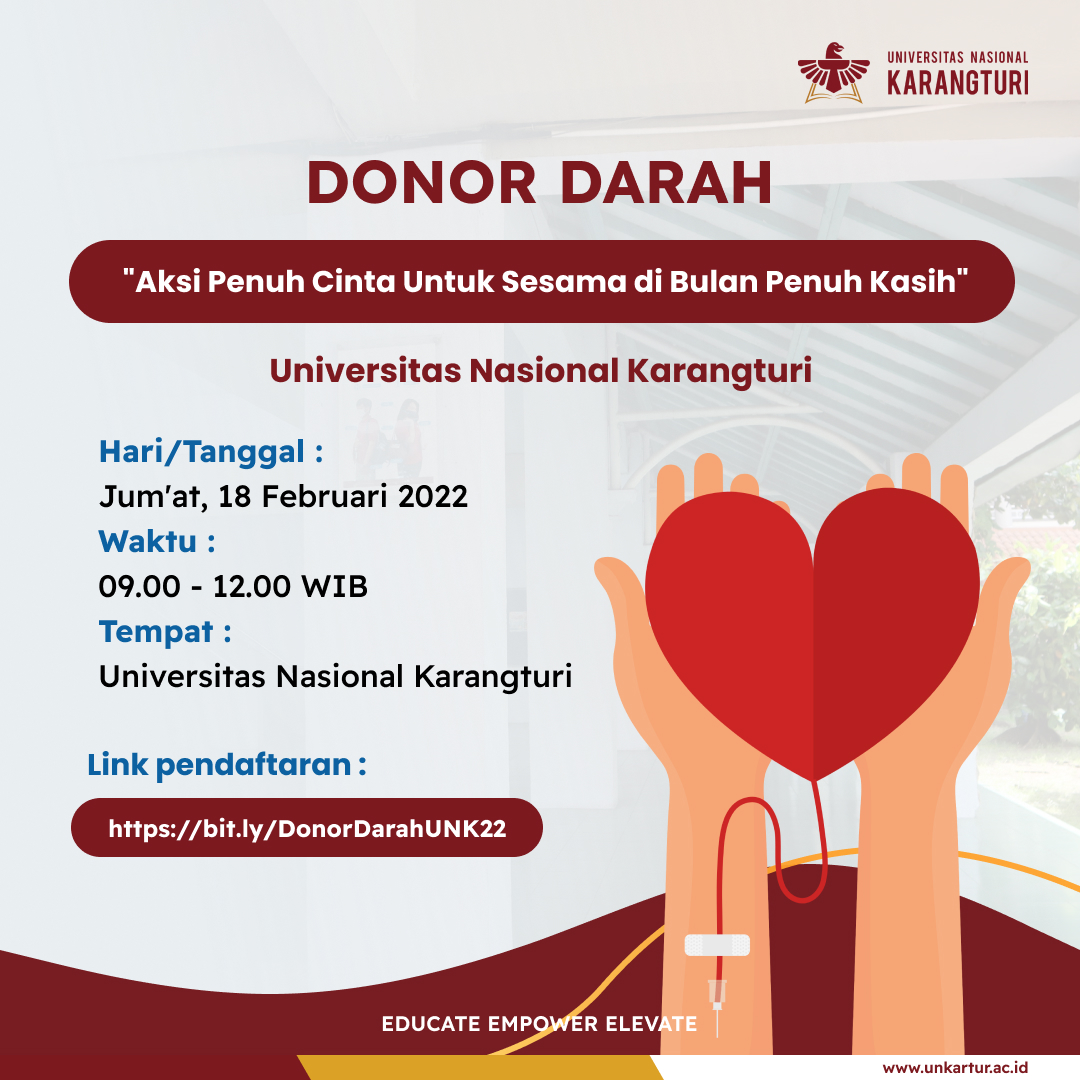 UNIVERSITAS NASIONAL
KARANGTURI

DONOR DARAH

"Aksi Penuh Cinta Untuk Sesama di Bulan Penuh Kasih"

Universitas Nasional Karangturi

Hari/Tanggal :
Jum'at, 18 Februari 2022
Waktu :
09.00 - 12.00 WIB
Tempat :
Universitas Nasional Karangturi

Link pendaftaran :

https://bit.ly/DonorDarahUNK22

EDUCATE EMPOWER ELEVATE

www.unkartur.ac.id